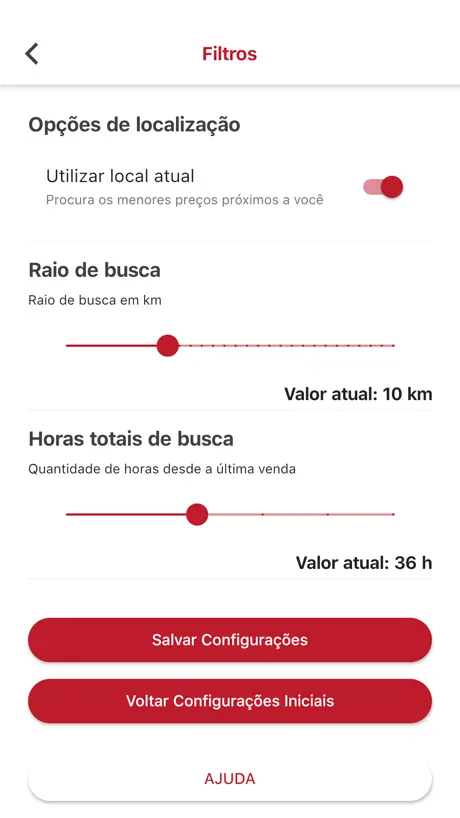 Filtros

Opções de localização

Utilizar local atual
Procura os menores preços próximos a você

Raio de busca
Raio de busca em km

Valor atual: 10 km

Horas totais de busca
Quantidade de horas desde a última venda

Valor atual: 36 h

Salvar Configurações

Voltar Configurações Iniciais

AJUDA